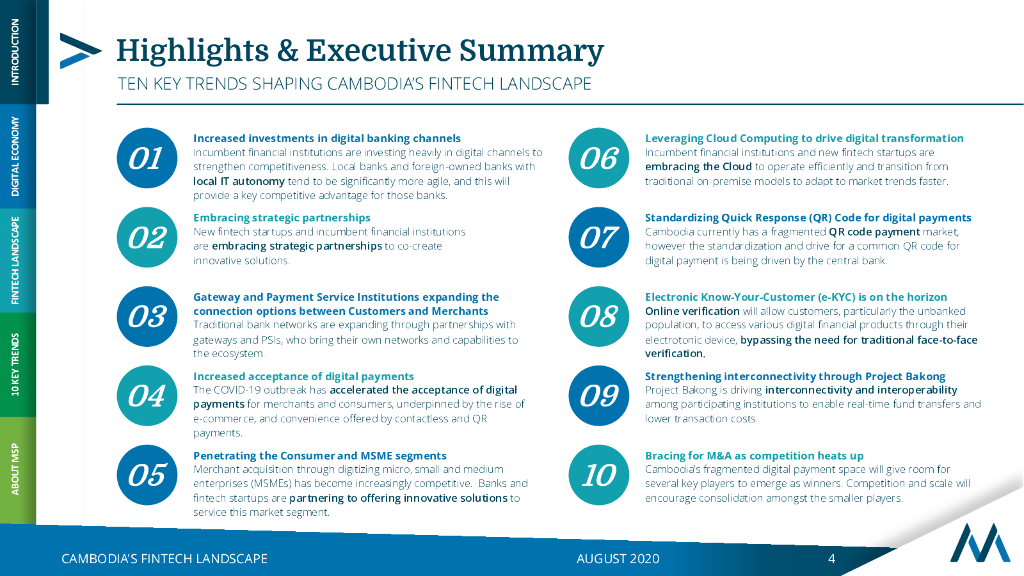 INTRODUCTION

DIGITAL ECONOMY

FINTECH LANDSCAPE

10 KEY TRENDS

ABOUT MSP

Highlights & Executive Summary

TEN KEY TRENDS SHAPING CAMBODIA'S FINTECH LANDSCAPE

01

Increased investments in digital banking channels
Incumbent financial institutions are investing heavily in digital channels to strengthen competitiveness. Local banks and foreign-owned banks with local IT autonomy tend to be significantly more agile, and this will provide a key competitive advantage for those banks.

02

Embracing strategic partnerships
New fintech startups and incumbent financial institutions are embracing strategic partnerships to co-create innovative solutions.

03

Gateway and Payment Service Institutions expanding the connection options between Customers and Merchants
Traditional bank networks are expanding through partnerships with gateways and PSIs, who bring their own networks and capabilities to the ecosystem.

04

Increased acceptance of digital payments
The COVID-19 outbreak has accelerated the acceptance of digital payments for merchants and consumers, underpinned by the rise of e-commerce, and convenience offered by contactless and QR payments.

05

Penetrating the Consumer and MSME segments
Merchant acquisition through digitizing micro, small and medium enterprises (MSMEs) has become increasingly competitive. Banks and fintech startups are partnering to offering innovative solutions to service this market segment.

06

Leveraging Cloud Computing to drive digital transformation
Incumbent financial institutions and new fintech startups are embracing the Cloud to operate efficiently and transition from traditional on-premise models to adapt to market trends faster.

07

Standardizing Quick Response (QR) Code for digital payments
Cambodia currently has a fragmented QR code payment market, however the standardization and drive for a common QR code for digital payment is being driven by the central bank.

08

Electronic Know-Your-Customer (e-KYC) is on the horizon
Online verification will allow customers, particularly the unbanked population, to access various digital financial products through their electrotonic device, bypassing the need for traditional face-to-face verification.

09

Strengthening interconnectivity through Project Bakong
Project Bakong is driving interconnectivity and interoperability among participating institutions to enable real-time fund transfers and lower transaction costs.

10

Bracing for M&A as competition heats up
Cambodia's fragmented digital payment space will give room for several key players to emerge as winners. Competition and scale will encourage consolidation amongst the smaller players.

CAMBODIA'S FINTECH LANDSCAPE

AUGUST 2020

4